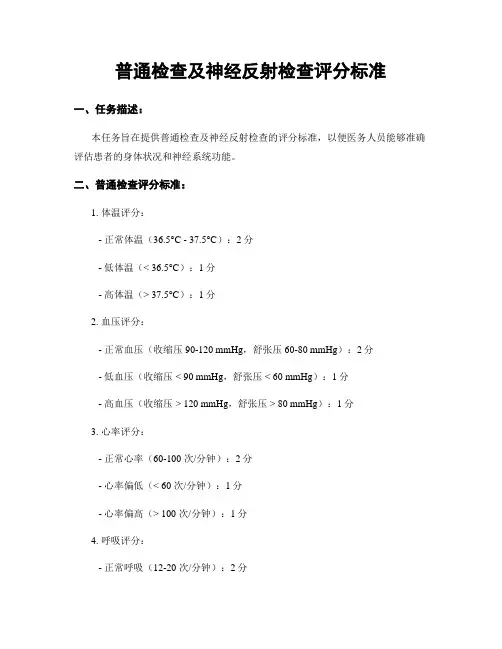 普通检查及神经反射检查评分标准

一、任务描述：

本任务旨在提供普通检查及神经反射检查的评分标准，以便医务人员能够准确评估患者的身体状况和神经系统功能。

二、普通检查评分标准：

1. 体温评分：

- 正常体温（36.5°C - 37.5°C）：2 分

- 低体温（< 36.5°C）：1 分

- 高体温（> 37.5°C）：1 分

2. 血压评分：

- 正常血压（收缩压 90-120 mmHg，舒张压 60-80 mmHg）：2 分

- 低血压（收缩压 < 90 mmHg，舒张压 < 60 mmHg）：1 分

- 高血压（收缩压 > 120 mmHg，舒张压 > 80 mmHg）：1 分

3. 心率评分：

- 正常心率（60-100 次/分钟）：2 分

- 心率偏低（< 60 次/分钟）：1 分

- 心率偏高（> 100 次/分钟）：1 分

4. 呼吸评分：

- 正常呼吸（12-20 次/分钟）：2 分